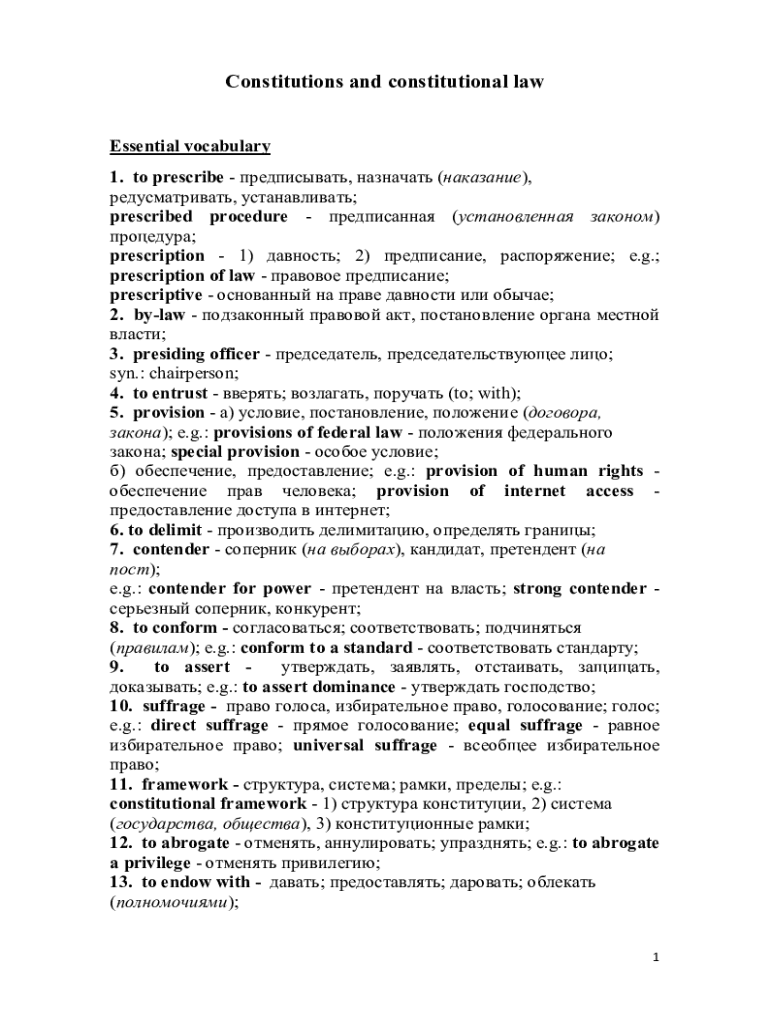 Constitutions and constitutional law

Essential vocabulary

1. to prescribe - предписывать, назначать (наказание), редусматривать, устанавливать;
prescribed procedure - предписанная (установленная законом) процедура;
prescription - 1) давность; 2) предписание, распоряжение; e.g.; prescription of law - правовое предписание;
prescriptive - основанный на праве давности или обычае;
2. by-law - подзаконный правовой акт, постановление органа местной власти;
3. presiding officer - председатель, председательствующее лицо; syn.: chairperson;
4. to entrust - вверять; возлагать, поручать (to; with);
5. provision - а) условие, постановление, положение (договора, закона); e.g.: provisions of federal law - положения федерального закона; special provision - особое условие;
б) обеспечение, предоставление; e.g.: provision of human rights - обеспечение прав человека; provision of internet access - предоставление доступа в интернет;
6. to delimit - производить делимитацию, определять границы;
7. contender - соперник (на выборах), кандидат, претендент (на пост);
e.g.: contender for power - претендент на власть; strong contender - серьезный соперник, конкурент;
8. to conform - согласоваться; соответствовать; подчиняться (правилам); e.g.: conform to a standard - соответствовать стандарту;
9. to assert - утверждать, заявлять, отстаивать, защищать, доказывать; e.g.: to assert dominance - утверждать господство;
10. suffrage - право голоса, избирательное право, голосование; голос; e.g.: direct suffrage - прямое голосование; equal suffrage - равное избирательное право; universal suffrage - всеобщее избирательное право;
11. framework - структура, система; рамки, пределы; e.g.: constitutional framework - 1) структура конституции, 2) система (государства, общества), 3) конституционные рамки;
12. to abrogate - отменять, аннулировать; упразднять; e.g.: to abrogate a privilege - отменять привилегию;
13. to endow with - давать; предоставлять; даровать; облекать (полномочиями);

1